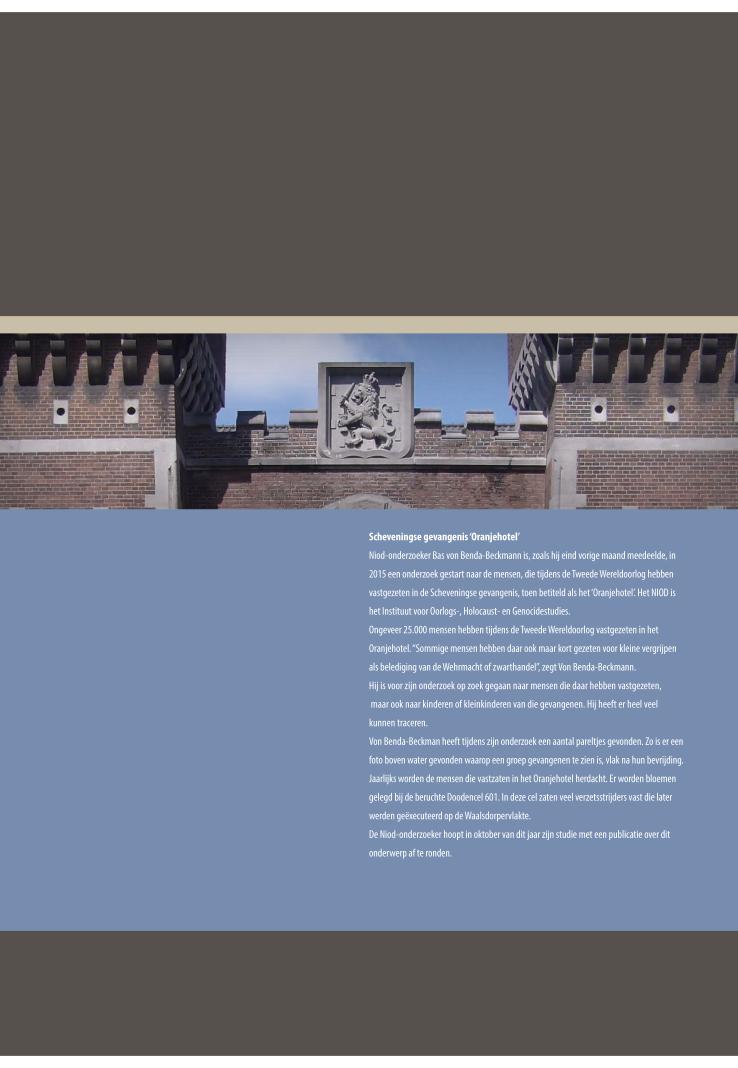 **Scheveningse gevangenis 'Oranjehotel'**

Niod-onderzoeker Bas von Benda-Beckmann is, zoals hij eind vorige maand meedeelde, in 2015 een onderzoek gestart naar de mensen, die tijdens de Tweede Wereldoorlog hebben vastgezeten in de Scheveningse gevangenis, toen betiteld als het 'Oranjehotel'. Het NIOD is het Instituut voor Oorlogs-, Holocaust- en Genocidestudies.

Ongeveer 25.000 mensen hebben tijdens de Tweede Wereldoorlog vastgezeten in het Oranjehotel. "Sommige mensen hebben daar ook maar kort gezeten voor kleine vergrijpen als belediging van de Wehrmacht of zwarthandel", zegt Von Benda-Beckmann.

Hij is voor zijn onderzoek op zoek gegaan naar mensen die daar hebben vastgezeten, maar ook naar kinderen of kleinkinderen van die gevangenen. Hij heeft er heel veel kunnen traceren.

Von Benda-Beckman heeft tijdens zijn onderzoek een aantal pareltjes gevonden. Zo is er een foto boven water gevonden waarop een groep gevangenen te zien is, vlak na hun bevrijding.

Jaarlijks worden de mensen die vastzaten in het Oranjehotel herdacht. Er worden bloemen gelegd bij de beruchte Doodencel 601. In deze cel zaten veel verzetsstrijders vast die later werden geëxecuteerd op de Waalsdorpervlakte.

De Niod-onderzoeker hoopt in oktober van dit jaar zijn studie met een publicatie over dit onderwerp af te ronden.